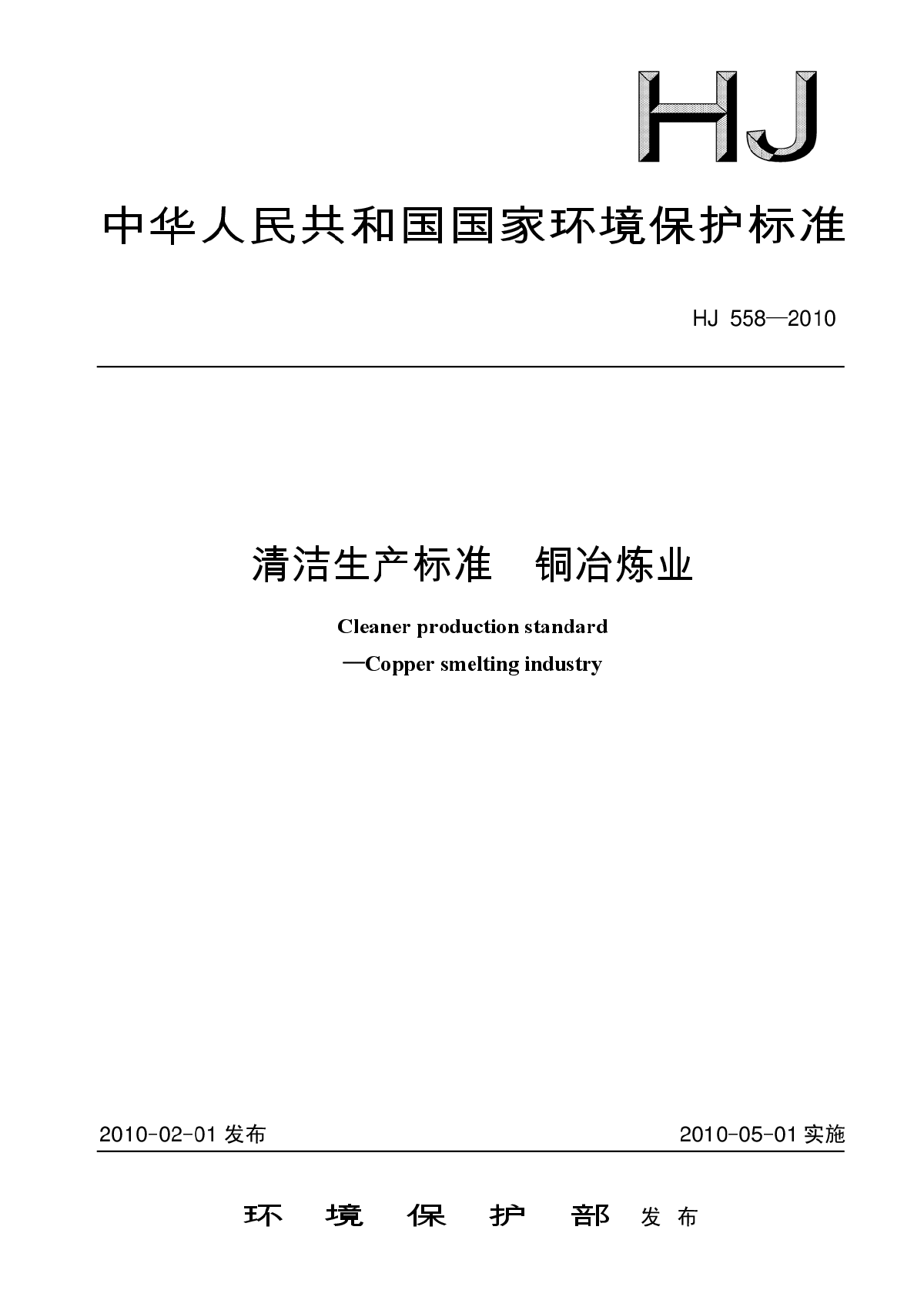 HJ

中华人民共和国国家环境保护标准

HJ 558—2010

清洁生产标准　铜冶炼业

Cleaner production standard
—Copper smelting industry

2010-02-01 发布

2010-05-01 实施

环　境　保　护　部　发布